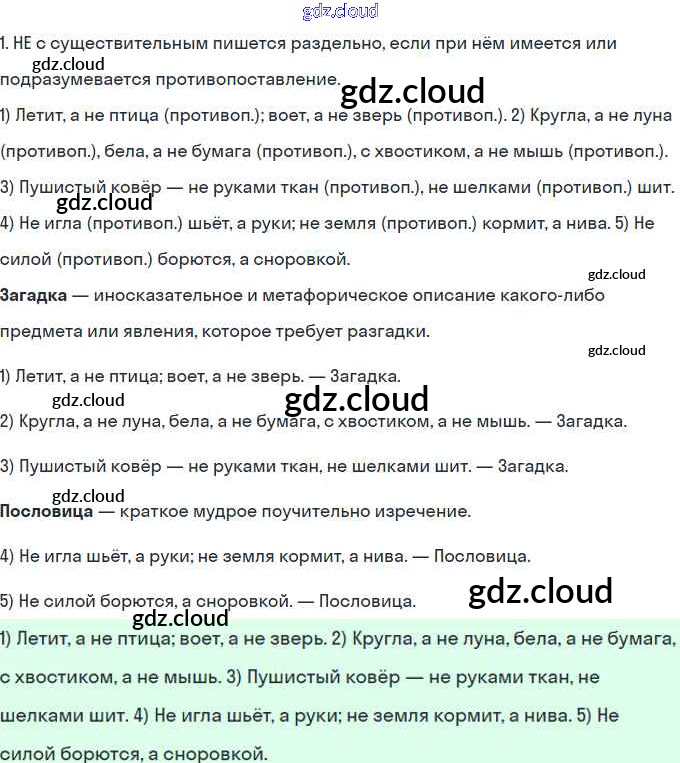 gdz.cloud

1. НЕ с существительным пишется раздельно, если при нём имеется или подразумевается противопоставление.

gdz.cloud

gdz.cloud

1) Летит, а не птица (противоп.); воет, а не зверь (противоп.). 2) Кругла, а не луна (противоп.), бела, а не бумага (противоп.), с хвостиком, а не мышь (противоп.). 3) Пушистый ковёр — не руками ткан (противоп.), не шелками (противоп.) шит. 4) Не игла (противоп.) шьёт, а руки; не земля (противоп.) кормит, а нива. 5) Не силой (противоп.) борются, а сноровкой.

gdz.cloud

gdz.cloud

**Загадка** — иносказательное и метафорическое описание какого-либо предмета или явления, которое требует разгадки.

gdz.cloud

1) Летит, а не птица; воет, а не зверь. — Загадка.

gdz.cloud

gdz.cloud

2) Кругла, а не луна, бела, а не бумага, с хвостиком, а не мышь. — Загадка.

3) Пушистый ковёр — не руками ткан, не шелками шит. — Загадка.

gdz.cloud

**Пословица** — краткое мудрое поучительно изречение.

4) Не игла шьёт, а руки; не земля кормит, а нива. — Пословица.

5) Не силой борются, а сноровкой. — Пословица.

gdz.cloud

gdz.cloud

1) Летит, а не птица; воет, а не зверь. 2) Кругла, а не луна, бела, а не бумага, с хвостиком, а не мышь. 3) Пушистый ковёр — не руками ткан, не шелками шит. 4) Не игла шьёт, а руки; не земля кормит, а нива. 5) Не силой борются, а сноровкой.